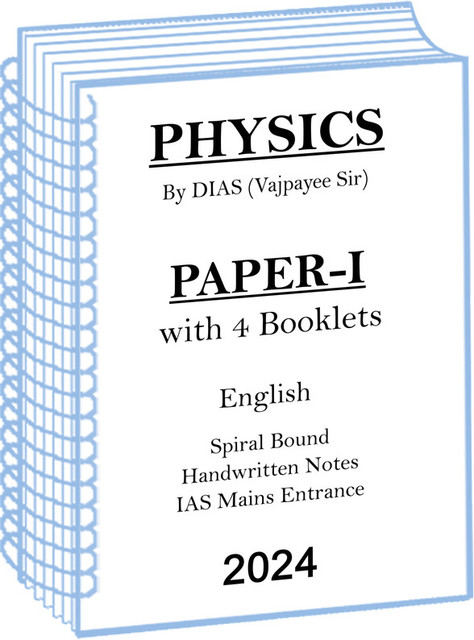 PHYSICS

By DIAS (Vajpayee Sir)

PAPER-I

with 4 Booklets

English

Spiral Bound
Handwritten Notes
IAS Mains Entrance

2024